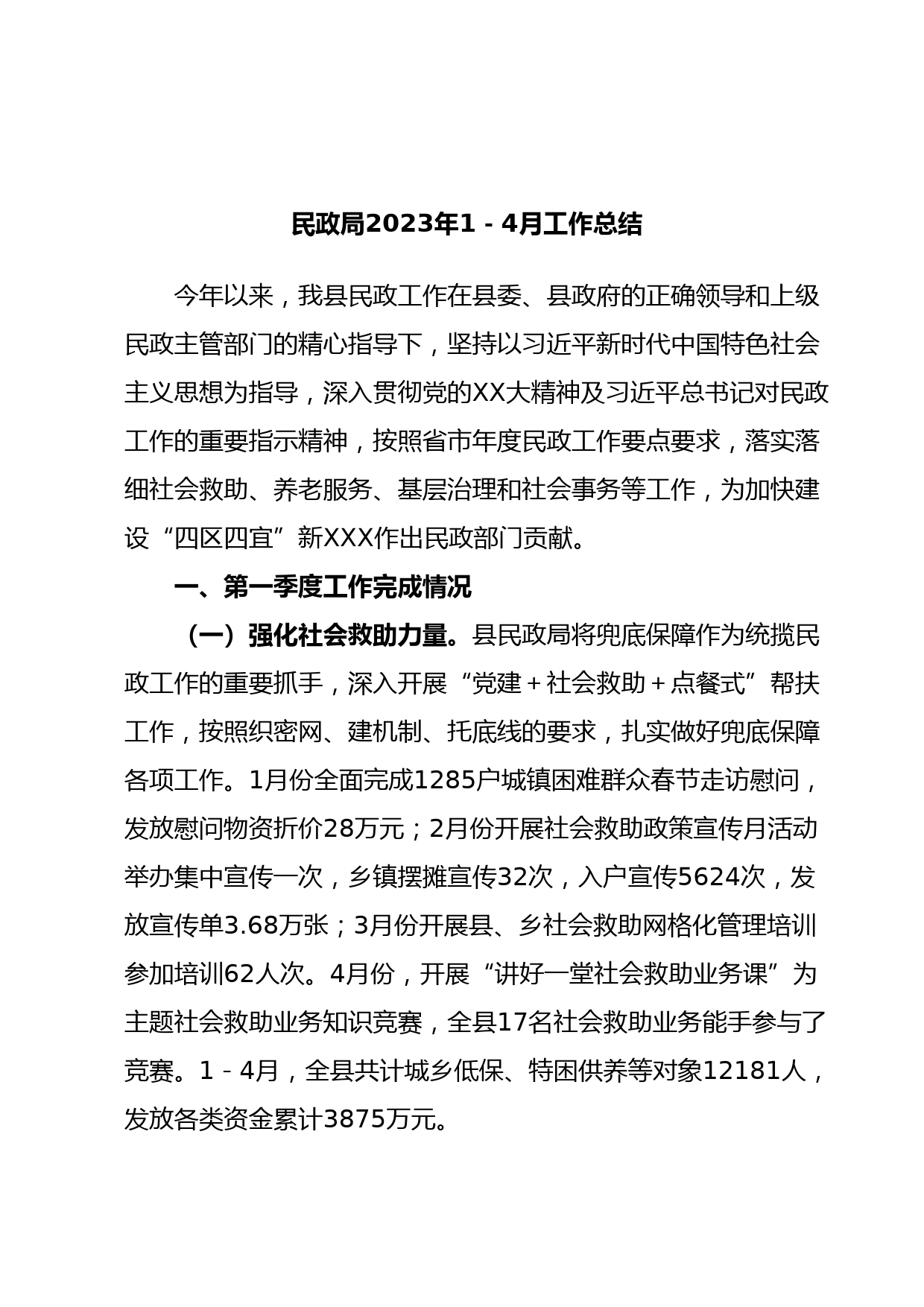 民政局2023年1－4月工作总结

今年以来，我县民政工作在县委、县政府的正确领导和上级民政主管部门的精心指导下，坚持以习近平新时代中国特色社会主义思想为指导，深入贯彻党的XX大精神及习近平总书记对民政工作的重要指示精神，按照省市年度民政工作要点要求，落实落细社会救助、养老服务、基层治理和社会事务等工作，为加快建设“四区四宜”新XXX作出民政部门贡献。

一、第一季度工作完成情况

（一）强化社会救助力量。县民政局将兜底保障作为统揽民政工作的重要抓手，深入开展“党建＋社会救助＋点餐式”帮扶工作，按照织密网、建机制、托底线的要求，扎实做好兜底保障各项工作。1月份全面完成1285户城镇困难群众春节走访慰问，发放慰问物资折价28万元；2月份开展社会救助政策宣传月活动举办集中宣传一次，乡镇摆摊宣传32次，入户宣传5624次，发放宣传单3.68万张；3月份开展县、乡社会救助网格化管理培训参加培训62人次。4月份，开展“讲好一堂社会救助业务课”为主题社会救助业务知识竞赛，全县17名社会救助业务能手参与了竞赛。1－4月，全县共计城乡低保、特困供养等对象12181人，发放各类资金累计3875万元。